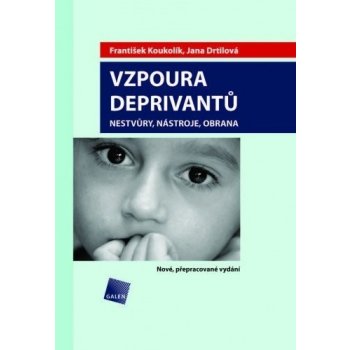 František Koukolík, Jana Drtilová

VZPOURA DEPRIVANTŮ

NESTVŮRY, NÁSTROJE, OBRANA

Nové, přepracované vydání

GALEN